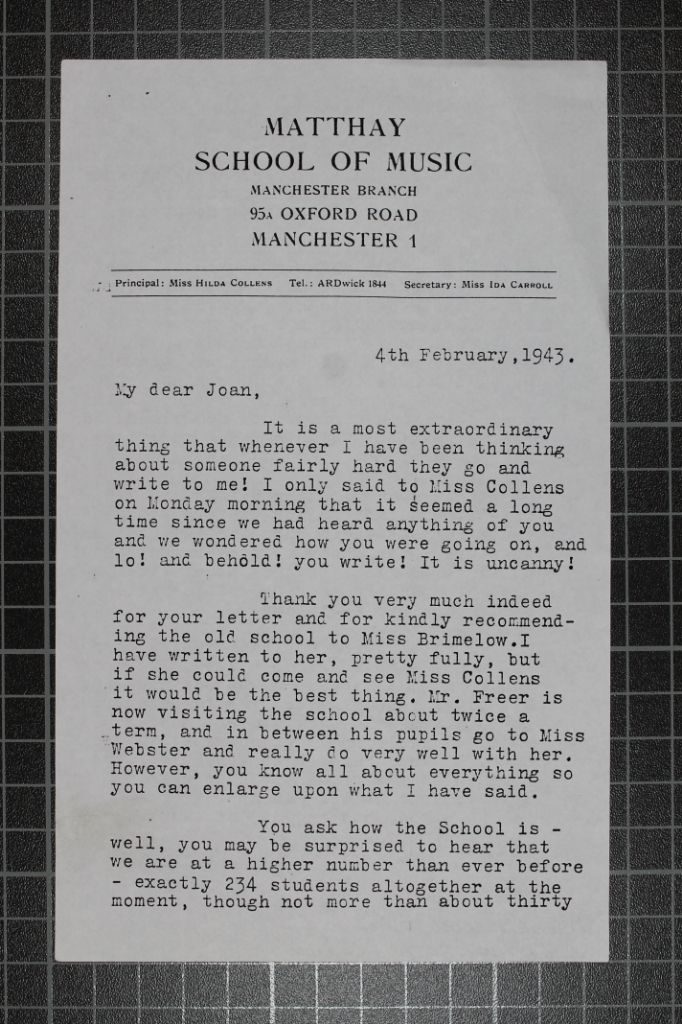 MATTHAY
SCHOOL OF MUSIC
MANCHESTER BRANCH
95A OXFORD ROAD
MANCHESTER 1

Principal: Miss HILDA COLLENS Tel.: ARDwick 1844 Secretary: Miss IDA CARROLL

4th February,1943.

My dear Joan,

It is a most extraordinary thing that whenever I have been thinking about someone fairly hard they go and write to me! I only said to Miss Collens on Monday morning that it seemed a long time since we had heard anything of you and we wondered how you were going on, and lo! and behold! you write! It is uncanny!

Thank you very much indeed for your letter and for kindly recommending the old school to Miss Brimelow.I have written to her, pretty fully, but if she could come and see Miss Collens it would be the best thing. Mr. Freer is now visiting the school about twice a term, and in between his pupils go to Miss Webster and really do very well with her. However, you know all about everything so you can enlarge upon what I have said.

You ask how the School is - well, you may be surprised to hear that we are at a higher number than ever before - exactly 234 students altogether at the moment, though not more than about thirty